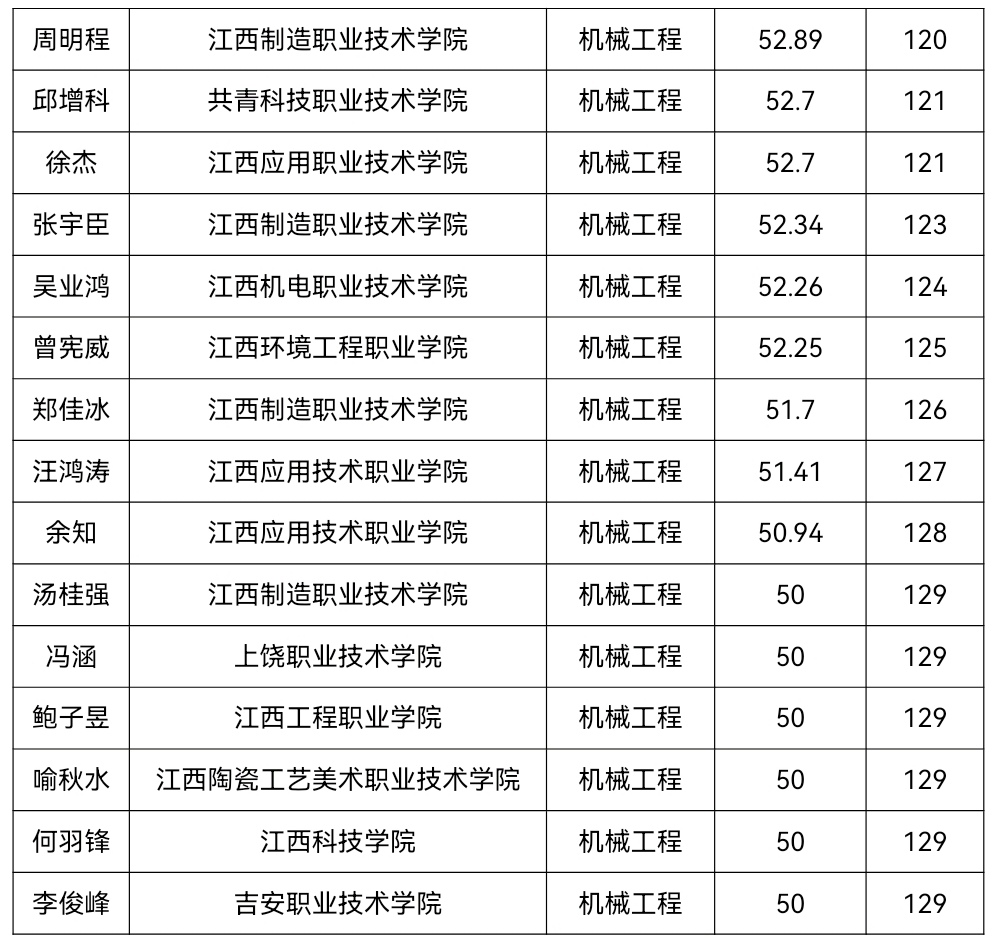 | 周明程 | 江西制造职业技术学院 | 机械工程 | 52.89 | 120 |
|---|---|---|---|---|
| 邱增科 | 共青科技职业技术学院 | 机械工程 | 52.7 | 121 |
| 徐杰 | 江西应用职业技术学院 | 机械工程 | 52.7 | 121 |
| 张宇臣 | 江西制造职业技术学院 | 机械工程 | 52.34 | 123 |
| 吴业鸿 | 江西机电职业技术学院 | 机械工程 | 52.26 | 124 |
| 曾宪威 | 江西环境工程职业学院 | 机械工程 | 52.25 | 125 |
| 郑佳冰 | 江西制造职业技术学院 | 机械工程 | 51.7 | 126 |
| 汪鸿涛 | 江西应用技术职业学院 | 机械工程 | 51.41 | 127 |
| 余知 | 江西应用技术职业学院 | 机械工程 | 50.94 | 128 |
| 汤桂强 | 江西制造职业技术学院 | 机械工程 | 50 | 129 |
| 冯涵 | 上饶职业技术学院 | 机械工程 | 50 | 129 |
| 鲍子昱 | 江西工程职业学院 | 机械工程 | 50 | 129 |
| 喻秋水 | 江西陶瓷工艺美术职业技术学院 | 机械工程 | 50 | 129 |
| 何羽锋 | 江西科技学院 | 机械工程 | 50 | 129 |
| 李俊峰 | 吉安职业技术学院 | 机械工程 | 50 | 129 |